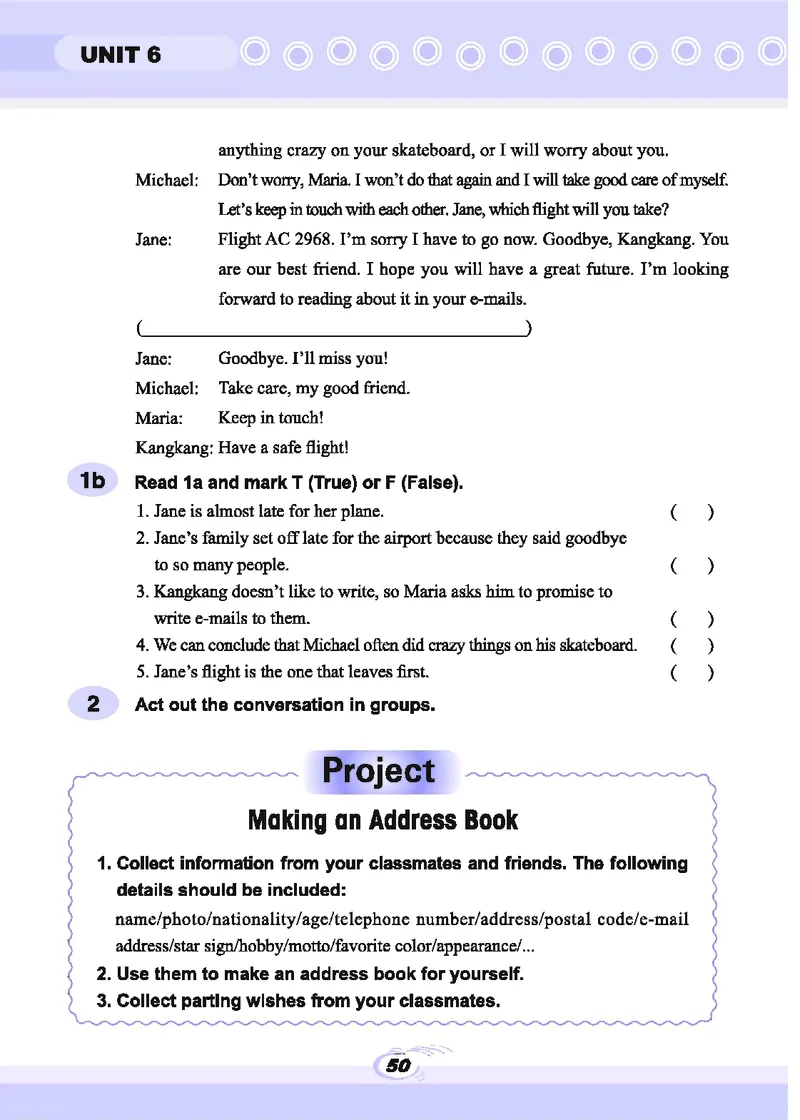 UNIT 6

anything crazy on your skateboard, or I will worry about you.

Michael: Don't worry, Maria. I won't do that again and I will take good care of myself. Let's keep in touch with each other. Jane, which flight will you take?

Jane: Flight AC 2968. I'm sorry I have to go now. Goodbye, Kangkang. You are our best friend. I hope you will have a great future. I'm looking forward to reading about it in your e-mails.

( )

Jane: Goodbye. I'll miss you!

Michael: Take care, my good friend.

Maria: Keep in touch!

Kangkang: Have a safe flight!

1b Read 1a and mark T (True) or F (False).

1. Jane is almost late for her plane. ( )
2. Jane's family set off late for the airport because they said goodbye to so many people. ( )
3. Kangkang doesn't like to write, so Maria asks him to promise to write e-mails to them. ( )
4. We can conclude that Michael often did crazy things on his skateboard. ( )
5. Jane's flight is the one that leaves first. ( )

2 Act out the conversation in groups.

Project

Making an Address Book

1. Collect information from your classmates and friends. The following details should be included:
name/photo/nationality/age/telephone number/address/postal code/e-mail address/star sign/hobby/motto/favorite color/appearance/...
2. Use them to make an address book for yourself.
3. Collect parting wishes from your classmates.

50